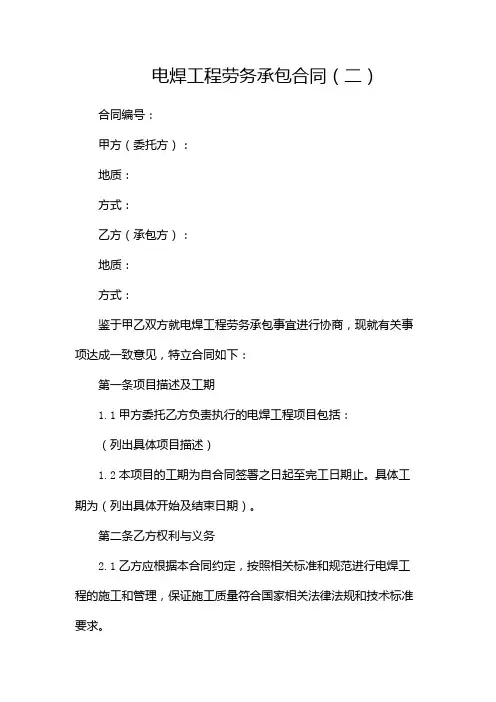 电焊工程劳务承包合同（二）

合同编号：

甲方（委托方）：

地质：

方式：

乙方（承包方）：

地质：

方式：

鉴于甲乙双方就电焊工程劳务承包事宜进行协商，现就有关事项达成一致意见，特立合同如下：

第一条项目描述及工期

1.1 甲方委托乙方负责执行的电焊工程项目包括：

（列出具体项目描述）

1.2 本项目的工期为自合同签署之日起至完工日期止。具体工期为（列出具体开始及结束日期）。

第二条乙方权利与义务

2.1 乙方应根据本合同约定，按照相关标准和规范进行电焊工程的施工和管理，保证施工质量符合国家相关法律法规和技术标准要求。